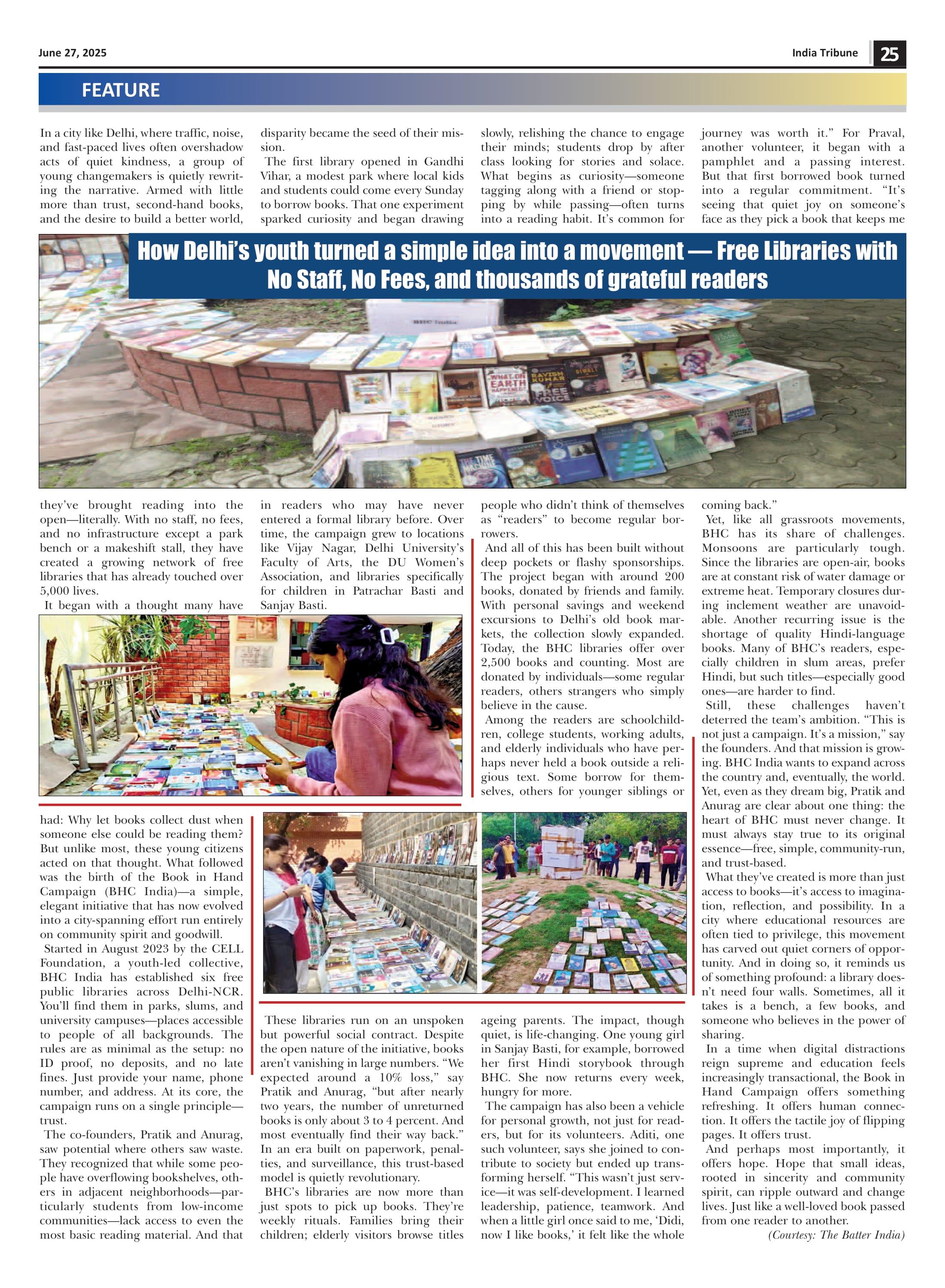 June 27, 2025

India Tribune 25

FEATURE

How Delhi's youth turned a simple idea into a movement — Free Libraries with No Staff, No Fees, and thousands of grateful readers

In a city like Delhi, where traffic, noise, and fast-paced lives often overshadow acts of quiet kindness, a group of young changemakers is quietly rewriting the narrative. Armed with little more than trust, second-hand books, and the desire to build a better world, they've brought reading into the open—literally. With no staff, no fees, and no infrastructure except a park bench or a makeshift stall, they have created a growing network of free libraries that has already touched over 5,000 lives.

It began with a thought many have had: Why let books collect dust when someone else could be reading them? But unlike most, these young citizens acted on that thought. What followed was the birth of the Book in Hand Campaign (BHC India)—a simple, elegant initiative that has now evolved into a city-spanning effort run entirely on community spirit and goodwill.

Started in August 2023 by the CELL Foundation, a youth-led collective, BHC India has established six free public libraries across Delhi-NCR. You'll find them in parks, slums, and university campuses—places accessible to people of all backgrounds. The rules are as minimal as the setup: no ID proof, no deposits, and no late fines. Just provide your name, phone number, and address. At its core, the campaign runs on a single principle—trust.

The co-founders, Pratik and Anurag, saw potential where others saw waste. They recognized that while some people have overflowing bookshelves, others in adjacent neighborhoods—particularly students from low-income communities—lack access to even the most basic reading material. And that disparity became the seed of their mission.

The first library opened in Gandhi Vihar, a modest park where local kids and students could come every Sunday to borrow books. That one experiment sparked curiosity and began drawing in readers who may have never entered a formal library before. Over time, the campaign grew to locations like Vijay Nagar, Delhi University's Faculty of Arts, the DU Women's Association, and libraries specifically for children in Patrachar Basti and Sanjay Basti.

These libraries run on an unspoken but powerful social contract. Despite the open nature of the initiative, books aren't vanishing in large numbers. "We expected around a 10% loss," say Pratik and Anurag, "but after nearly two years, the number of unreturned books is only about 3 to 4 percent. And most eventually find their way back." In an era built on paperwork, penalties, and surveillance, this trust-based model is quietly revolutionary.

BHC's libraries are now more than just spots to pick up books. They're weekly rituals. Families bring their children; elderly visitors browse titles slowly, relishing the chance to engage their minds; students drop by after class looking for stories and solace. What begins as curiosity—someone tagging along with a friend or stopping by while passing—often turns into a reading habit. It's common for people who didn't think of themselves as "readers" to become regular borrowers.

And all of this has been built without deep pockets or flashy sponsorships. The project began with around 200 books, donated by friends and family. With personal savings and weekend excursions to Delhi's old book markets, the collection slowly expanded. Today, the BHC libraries offer over 2,500 books and counting. Most are donated by individuals—some regular readers, others strangers who simply believe in the cause.

Among the readers are schoolchildren, college students, working adults, and elderly individuals who have perhaps never held a book outside a religious text. Some borrow for themselves, others for younger siblings or ageing parents. The impact, though quiet, is life-changing. One young girl in Sanjay Basti, for example, borrowed her first Hindi storybook through BHC. She now returns every week, hungry for more.

The campaign has also been a vehicle for personal growth, not just for readers, but for its volunteers. Aditi, one such volunteer, says she joined to contribute to society but ended up transforming herself. "This wasn't just service—it was self-development. I learned leadership, patience, teamwork. And when a little girl once said to me, 'Didi, now I like books,' it felt like the whole journey was worth it." For Praval, another volunteer, it began with a pamphlet and a passing interest. But that first borrowed book turned into a regular commitment. "It's seeing that quiet joy on someone's face as they pick a book that keeps me coming back."

Yet, like all grassroots movements, BHC has its share of challenges. Monsoons are particularly tough. Since the libraries are open-air, books are at constant risk of water damage or extreme heat. Temporary closures during inclement weather are unavoidable. Another recurring issue is the shortage of quality Hindi-language books. Many of BHC's readers, especially children in slum areas, prefer Hindi, but such titles—especially good ones—are harder to find.

Still, these challenges haven't deterred the team's ambition. "This is not just a campaign. It's a mission," say the founders. And that mission is growing. BHC India wants to expand across the country and, eventually, the world. Yet, even as they dream big, Pratik and Anurag are clear about one thing: the heart of BHC must never change. It must always stay true to its original essence—free, simple, community-run, and trust-based.

What they've created is more than just access to books—it's access to imagination, reflection, and possibility. In a city where educational resources are often tied to privilege, this movement has carved out quiet corners of opportunity. And in doing so, it reminds us of something profound: a library doesn't need four walls. Sometimes, all it takes is a bench, a few books, and someone who believes in the power of sharing.

In a time when digital distractions reign supreme and education feels increasingly transactional, the Book in Hand Campaign offers something refreshing. It offers human connection. It offers the tactile joy of flipping pages. It offers trust.

And perhaps most importantly, it offers hope. Hope that small ideas, rooted in sincerity and community spirit, can ripple outward and change lives. Just like a well-loved book passed from one reader to another.

(Courtesy: The Batter India)